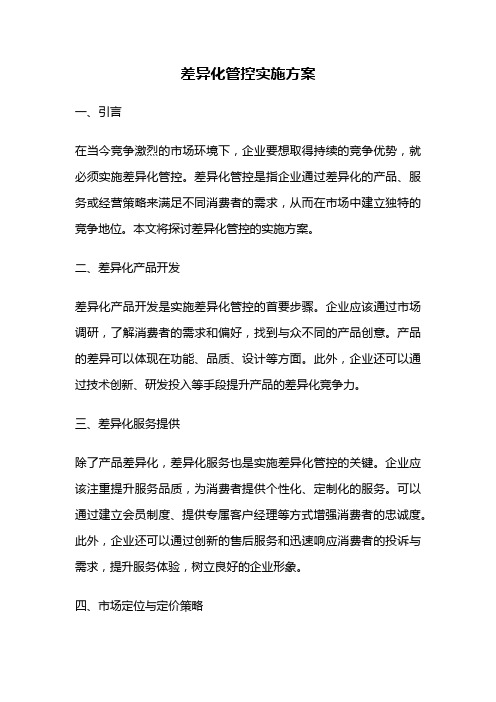 差异化管控实施方案

一、引言

在当今竞争激烈的市场环境下，企业要想取得持续的竞争优势，就必须实施差异化管控。差异化管控是指企业通过差异化的产品、服务或经营策略来满足不同消费者的需求，从而在市场中建立独特的竞争地位。本文将探讨差异化管控的实施方案。

二、差异化产品开发

差异化产品开发是实施差异化管控的首要步骤。企业应该通过市场调研，了解消费者的需求和偏好，找到与众不同的产品创意。产品的差异可以体现在功能、品质、设计等方面。此外，企业还可以通过技术创新、研发投入等手段提升产品的差异化竞争力。

三、差异化服务提供

除了产品差异化，差异化服务也是实施差异化管控的关键。企业应该注重提升服务品质，为消费者提供个性化、定制化的服务。可以通过建立会员制度、提供专属客户经理等方式增强消费者的忠诚度。此外，企业还可以通过创新的售后服务和迅速响应消费者的投诉与需求，提升服务体验，树立良好的企业形象。

四、市场定位与定价策略